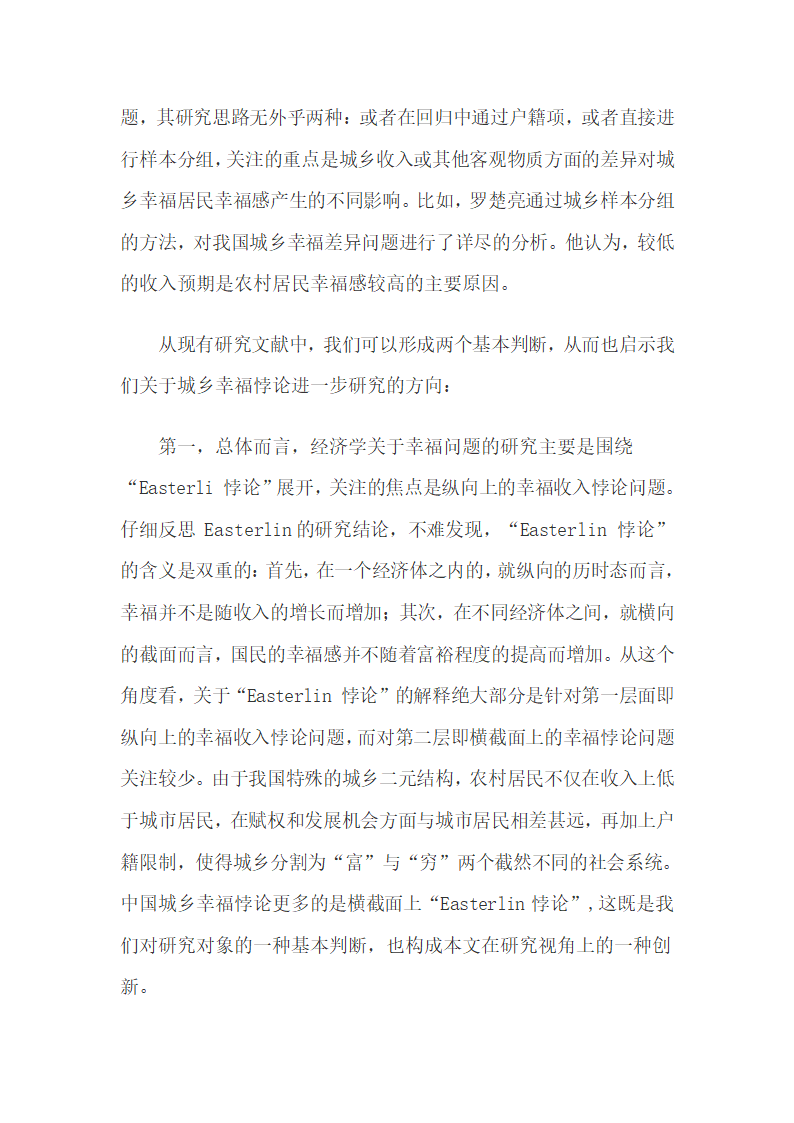 题，其研究思路无外乎两种：或者在回归中通过户籍项，或者直接进行样本分组，关注的重点是城乡收入或其他客观物质方面的差异对城乡幸福居民幸福感产生的不同影响。比如，罗楚亮通过城乡样本分组的方法，对我国城乡幸福差异问题进行了详尽的分析。他认为，较低的收入预期是农村居民幸福感较高的主要原因。

从现有研究文献中，我们可以形成两个基本判断，从而也启示我们关于城乡幸福悖论进一步研究的方向：

第一，总体而言，经济学关于幸福问题的研究主要是围绕“Easterli 悖论”展开，关注的焦点是纵向上的幸福收入悖论问题。仔细反思 Easterlin 的研究结论，不难发现，“Easterlin 悖论”的含义是双重的：首先，在一个经济体之内的，就纵向的历时态而言，幸福并不是随收入的增长而增加；其次，在不同经济体之间，就横向的截面而言，国民的幸福感并不随着富裕程度的提高而增加。从这个角度看，关于“Easterlin 悖论”的解释绝大部分是针对第一层面即纵向上的幸福收入悖论问题，而对第二层即横截面上的幸福悖论问题关注较少。由于我国特殊的城乡二元结构，农村居民不仅在收入上低于城市居民，在赋权和发展机会方面与城市居民相差甚远，再加上户籍限制，使得城乡分割为“富”与“穷”两个截然不同的社会系统。中国城乡幸福悖论更多的是横截面上“Easterlin 悖论”，这既是我们对研究对象的一种基本判断，也构成本文在研究视角上的一种创新。